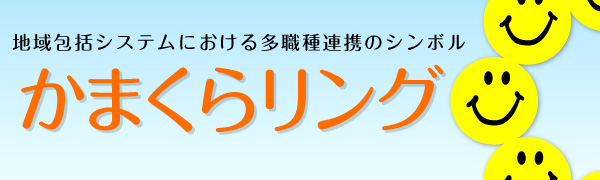 地域包括システムにおける多職種連携のシンボル

かまくらリング